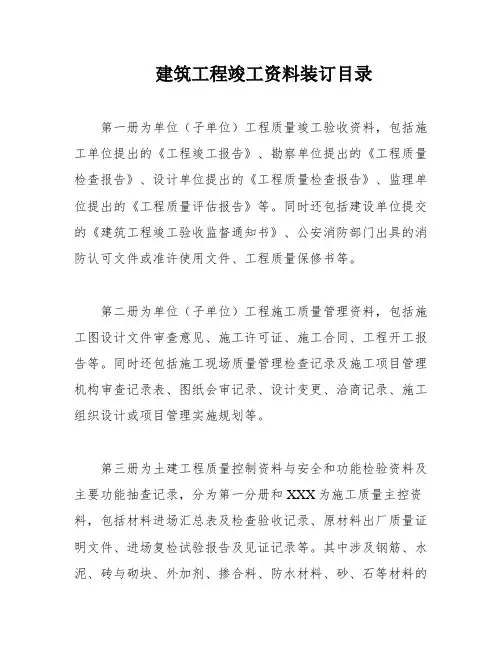 建筑工程竣工资料装订目录

第一册为单位（子单位）工程质量竣工验收资料，包括施工单位提出的《工程竣工报告》、勘察单位提出的《工程质量检查报告》、设计单位提出的《工程质量检查报告》、监理单位提出的《工程质量评估报告》等。同时还包括建设单位提交的《建筑工程竣工验收监督通知书》、公安消防部门出具的消防认可文件或准许使用文件、工程质量保修书等。

第二册为单位（子单位）工程施工质量管理资料，包括施工图设计文件审查意见、施工许可证、施工合同、工程开工报告等。同时还包括施工现场质量管理检查记录及施工项目管理机构审查记录表、图纸会审记录、设计变更、洽商记录、施工组织设计或项目管理实施规划等。

第三册为土建工程质量控制资料与安全和功能检验资料及主要功能抽查记录，分为第一分册和XXX为施工质量主控资料，包括材料进场汇总表及检查验收记录、原材料出厂质量证明文件、进场复检试验报告及见证记录等。其中涉及钢筋、水泥、砖与砌块、外加剂、掺合料、防水材料、砂、石等材料的